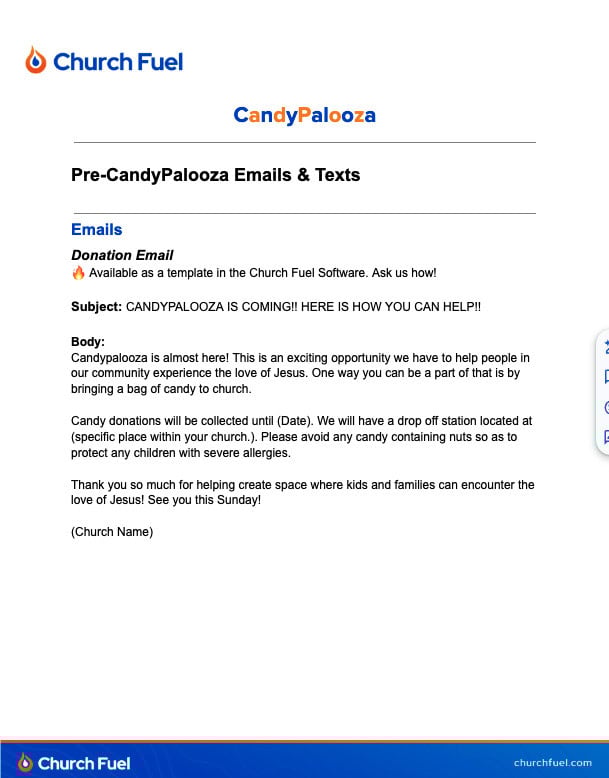 Church Fuel

CandyPalooza

Pre-CandyPalooza Emails & Texts

Emails

Donation Email
🔥 Available as a template in the Church Fuel Software. Ask us how!

Subject: CANDYPALOOZA IS COMING!! HERE IS HOW YOU CAN HELP!!

Body:
Candypalooza is almost here! This is an exciting opportunity we have to help people in our community experience the love of Jesus. One way you can be a part of that is by bringing a bag of candy to church.

Candy donations will be collected until (Date). We will have a drop off station located at (specific place within your church.). Please avoid any candy containing nuts so as to protect any children with severe allergies.

Thank you so much for helping create space where kids and families can encounter the love of Jesus! See you this Sunday!

(Church Name)

Church Fuel

churchfuel.com